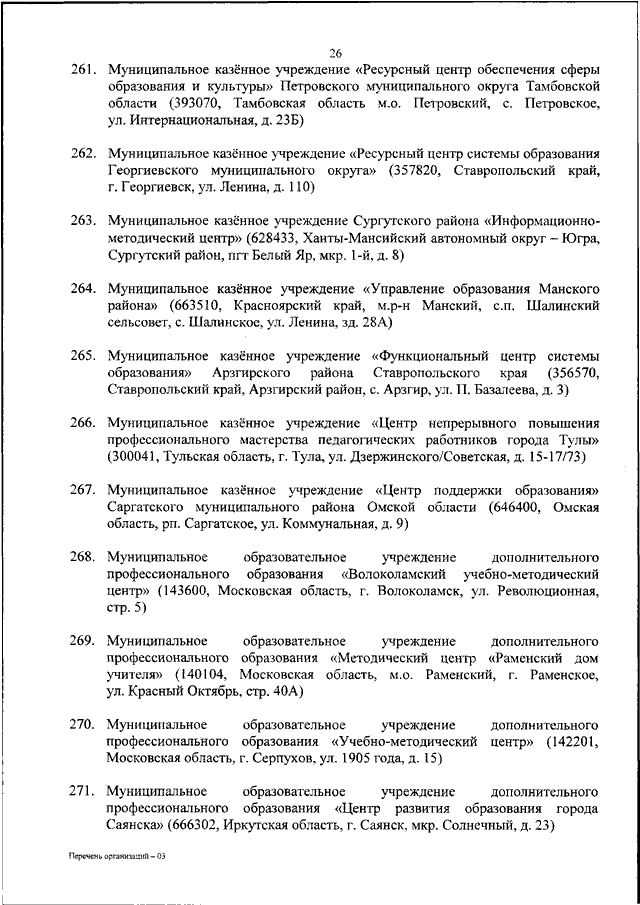 26

261. Муниципальное казённое учреждение «Ресурсный центр обеспечения сферы образования и культуры» Петровского муниципального округа Тамбовской области (393070, Тамбовская область м.о. Петровский, с. Петровское, ул. Интернациональная, д. 23Б)

262. Муниципальное казённое учреждение «Ресурсный центр системы образования Георгиевского муниципального округа» (357820, Ставропольский край, г. Георгиевск, ул. Ленина, д. 110)

263. Муниципальное казённое учреждение Сургутского района «Информационно-методический центр» (628433, Ханты-Мансийский автономный округ – Югра, Сургутский район, пгт Белый Яр, мкр. 1-й, д. 8)

264. Муниципальное казённое учреждение «Управление образования Манского района» (663510, Красноярский край, м.р-н Манский, с.п. Шалинский сельсовет, с. Шалинское, ул. Ленина, зд. 28А)

265. Муниципальное казённое учреждение «Функциональный центр системы образования» Арзгирского района Ставропольского края (356570, Ставропольский край, Арзгирский район, с. Арзгир, ул. П. Базалеева, д. 3)

266. Муниципальное казённое учреждение «Центр непрерывного повышения профессионального мастерства педагогических работников города Тулы» (300041, Тульская область, г. Тула, ул. Дзержинского/Советская, д. 15-17/73)

267. Муниципальное казённое учреждение «Центр поддержки образования» Саргатского муниципального района Омской области (646400, Омская область, рп. Саргатское, ул. Коммунальная, д. 9)

268. Муниципальное образовательное учреждение дополнительного профессионального образования «Волоколамский учебно-методический центр» (143600, Московская область, г. Волоколамск, ул. Революционная, стр. 5)

269. Муниципальное образовательное учреждение дополнительного профессионального образования «Методический центр «Раменский дом учителя» (140104, Московская область, м.о. Раменский, г. Раменское, ул. Красный Октябрь, стр. 40А)

270. Муниципальное образовательное учреждение дополнительного профессионального образования «Учебно-методический центр» (142201, Московская область, г. Серпухов, ул. 1905 года, д. 15)

271. Муниципальное образовательное учреждение дополнительного профессионального образования «Центр развития образования города Саянска» (666302, Иркутская область, г. Саянск, мкр. Солнечный, д. 23)

Перечень организаций – 03